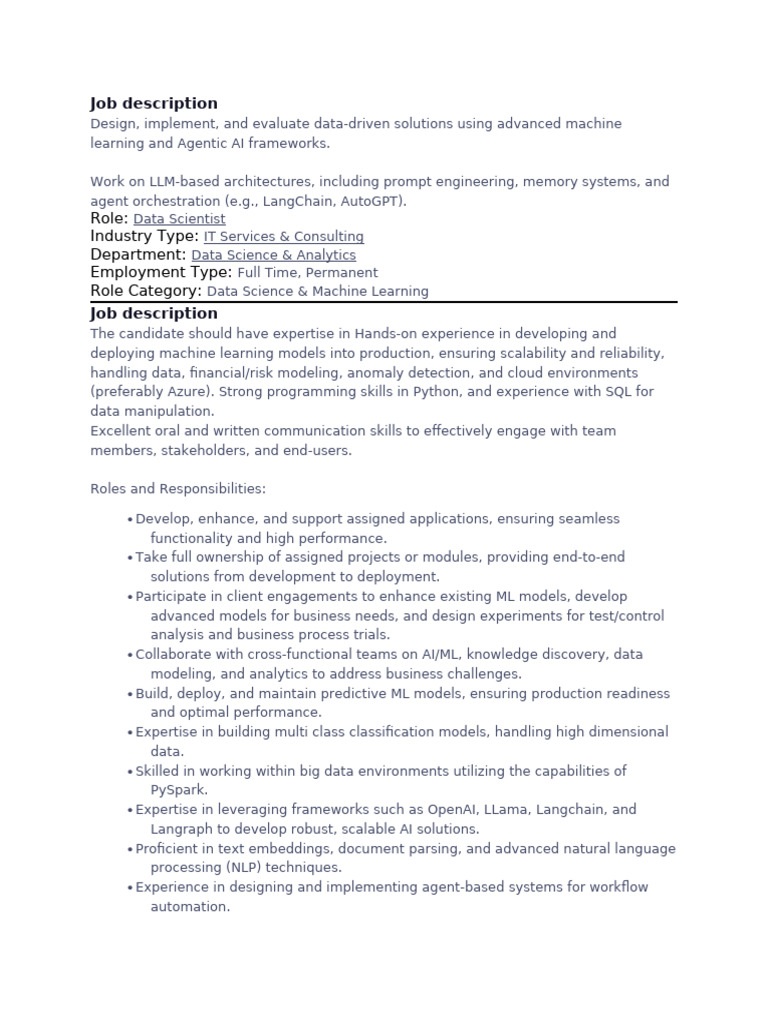 Job description
Design, implement, and evaluate data-driven solutions using advanced machine learning and Agentic AI frameworks.

Work on LLM-based architectures, including prompt engineering, memory systems, and agent orchestration (e.g., LangChain, AutoGPT).
Role: Data Scientist
Industry Type: IT Services & Consulting
Department: Data Science & Analytics
Employment Type: Full Time, Permanent
Role Category: Data Science & Machine Learning

Job description
The candidate should have expertise in Hands-on experience in developing and deploying machine learning models into production, ensuring scalability and reliability, handling data, financial/risk modeling, anomaly detection, and cloud environments (preferably Azure). Strong programming skills in Python, and experience with SQL for data manipulation.
Excellent oral and written communication skills to effectively engage with team members, stakeholders, and end-users.

Roles and Responsibilities:

• Develop, enhance, and support assigned applications, ensuring seamless functionality and high performance.
• Take full ownership of assigned projects or modules, providing end-to-end solutions from development to deployment.
• Participate in client engagements to enhance existing ML models, develop advanced models for business needs, and design experiments for test/control analysis and business process trials.
• Collaborate with cross-functional teams on AI/ML, knowledge discovery, data modeling, and analytics to address business challenges.
• Build, deploy, and maintain predictive ML models, ensuring production readiness and optimal performance.
• Expertise in building multi class classification models, handling high dimensional data.
• Skilled in working within big data environments utilizing the capabilities of PySpark.
• Expertise in leveraging frameworks such as OpenAI, LLama, Langchain, and Langraph to develop robust, scalable AI solutions.
• Proficient in text embeddings, document parsing, and advanced natural language processing (NLP) techniques.
• Experience in designing and implementing agent-based systems for workflow automation.